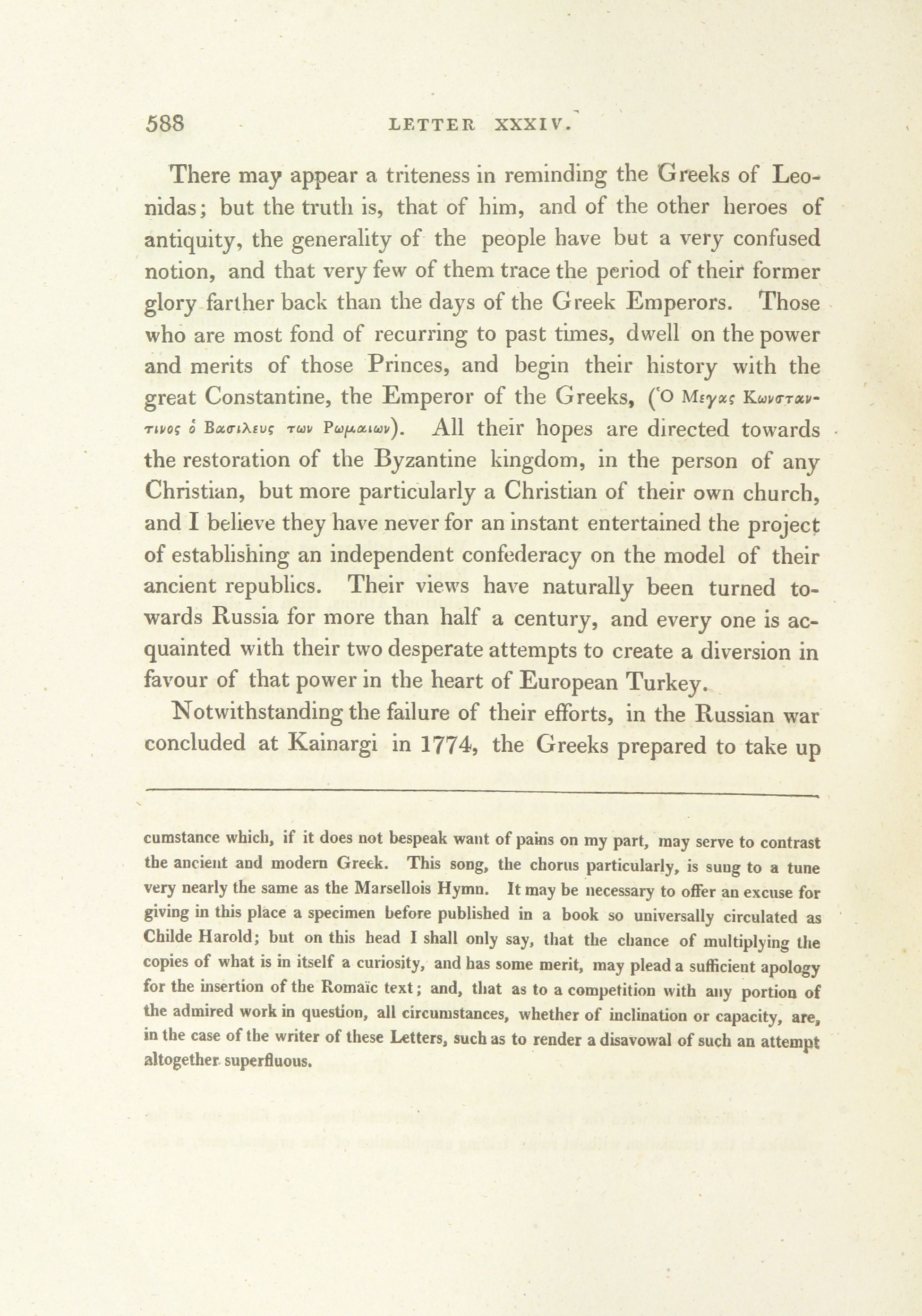 588 LETTER XXXIV.

There may appear a triteness in reminding the Greeks of Leonidas; but the truth is, that of him, and of the other heroes of antiquity, the generality of the people have but a very confused notion, and that very few of them trace the period of their former glory farther back than the days of the Greek Emperors. Those who are most fond of recurring to past times, dwell on the power and merits of those Princes, and begin their history with the great Constantine, the Emperor of the Greeks, (Ὁ Μεγας Κωνσταντινος ὁ Βασιλευς των Ρωμαιων). All their hopes are directed towards the restoration of the Byzantine kingdom, in the person of any Christian, but more particularly a Christian of their own church, and I believe they have never for an instant entertained the project of establishing an independent confederacy on the model of their ancient republics. Their views have naturally been turned towards Russia for more than half a century, and every one is acquainted with their two desperate attempts to create a diversion in favour of that power in the heart of European Turkey.

Notwithstanding the failure of their efforts, in the Russian war concluded at Kainargi in 1774, the Greeks prepared to take up

cumstance which, if it does not bespeak want of pains on my part, may serve to contrast the ancient and modern Greek. This song, the chorus particularly, is sung to a tune very nearly the same as the Marsellois Hymn. It may be necessary to offer an excuse for giving in this place a specimen before published in a book so universally circulated as Childe Harold; but on this head I shall only say, that the chance of multiplying the copies of what is in itself a curiosity, and has some merit, may plead a sufficient apology for the insertion of the Romaïc text; and, that as to a competition with any portion of the admired work in question, all circumstances, whether of inclination or capacity, are, in the case of the writer of these Letters, such as to render a disavowal of such an attempt altogether superfluous.